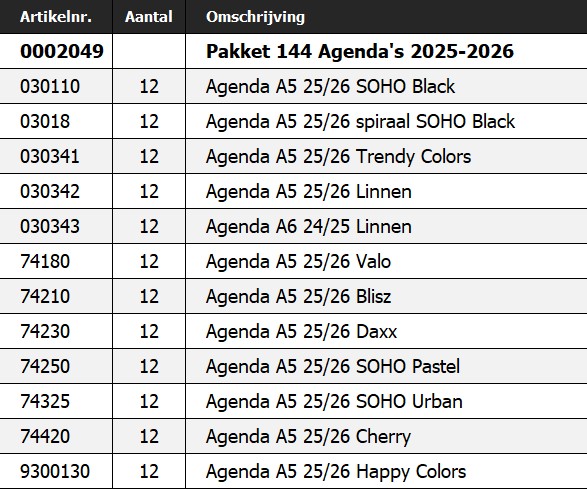 | Artikelnr. | Aantal | Omschrijving |
|---|---|---|
| 0002049 | | Pakket 144 Agenda's 2025-2026 |
| 030110 | 12 | Agenda A5 25/26 SOHO Black |
| 03018 | 12 | Agenda A5 25/26 spiraal SOHO Black |
| 030341 | 12 | Agenda A5 25/26 Trendy Colors |
| 030342 | 12 | Agenda A5 25/26 Linnen |
| 030343 | 12 | Agenda A6 24/25 Linnen |
| 74180 | 12 | Agenda A5 25/26 Valo |
| 74210 | 12 | Agenda A5 25/26 Blisz |
| 74230 | 12 | Agenda A5 25/26 Daxx |
| 74250 | 12 | Agenda A5 25/26 SOHO Pastel |
| 74325 | 12 | Agenda A5 25/26 SOHO Urban |
| 74420 | 12 | Agenda A5 25/26 Cherry |
| 9300130 | 12 | Agenda A5 25/26 Happy Colors |